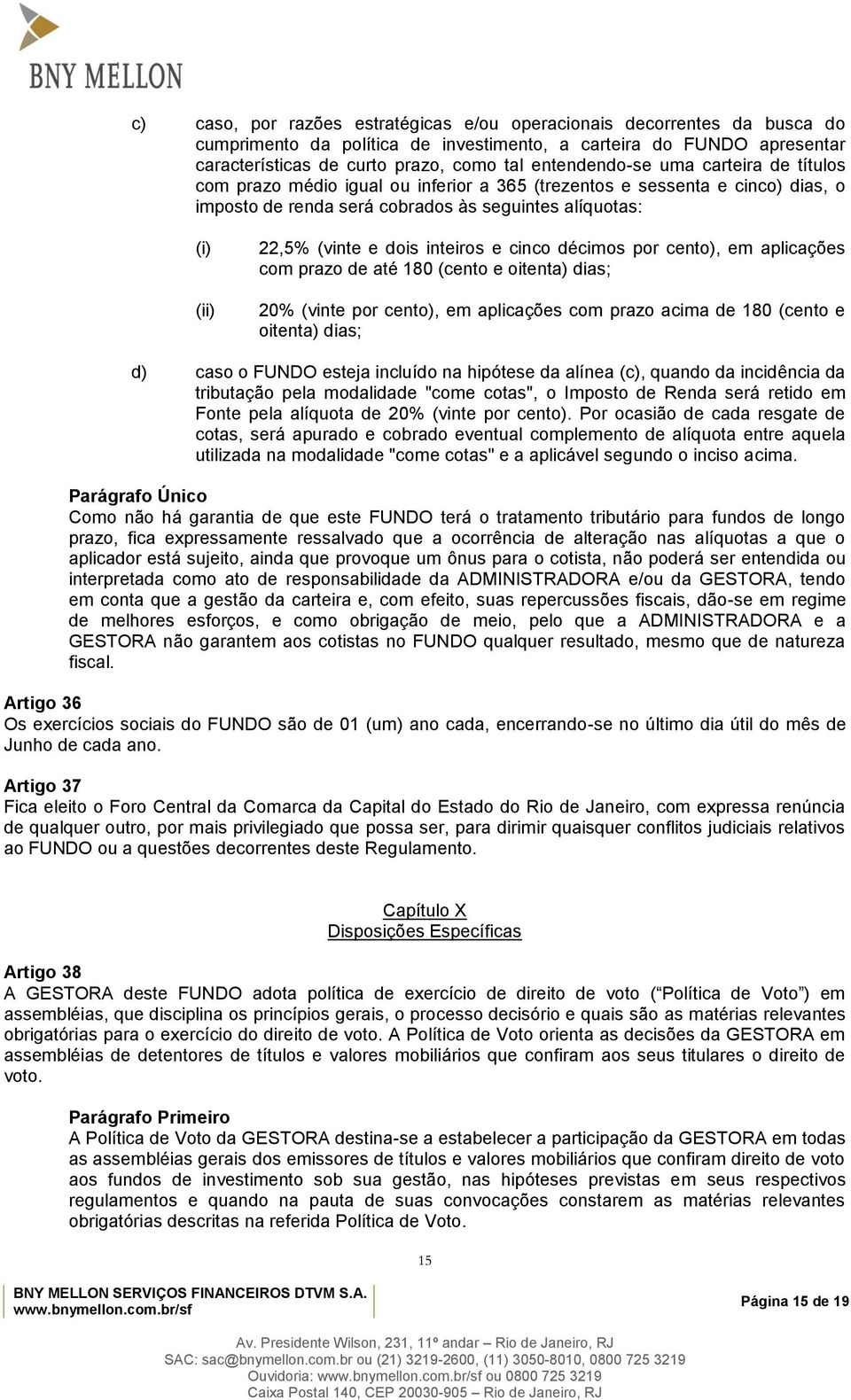 BNY MELLON

c) caso, por razões estratégicas e/ou operacionais decorrentes da busca do cumprimento da política de investimento, a carteira do FUNDO apresentar características de curto prazo, como tal entendendo-se uma carteira de títulos com prazo médio igual ou inferior a 365 (trezentos e sessenta e cinco) dias, o imposto de renda será cobrados às seguintes alíquotas:

(i) 22,5% (vinte e dois inteiros e cinco décimos por cento), em aplicações com prazo de até 180 (cento e oitenta) dias;

(ii) 20% (vinte por cento), em aplicações com prazo acima de 180 (cento e oitenta) dias;

d) caso o FUNDO esteja incluído na hipótese da alínea (c), quando da incidência da tributação pela modalidade "come cotas", o Imposto de Renda será retido em Fonte pela alíquota de 20% (vinte por cento). Por ocasião de cada resgate de cotas, será apurado e cobrado eventual complemento de alíquota entre aquela utilizada na modalidade "come cotas" e a aplicável segundo o inciso acima.

Parágrafo Único
Como não há garantia de que este FUNDO terá o tratamento tributário para fundos de longo prazo, fica expressamente ressalvado que a ocorrência de alteração nas alíquotas a que o aplicador está sujeito, ainda que provoque um ônus para o cotista, não poderá ser entendida ou interpretada como ato de responsabilidade da ADMINISTRADORA e/ou da GESTORA, tendo em conta que a gestão da carteira e, com efeito, suas repercussões fiscais, dão-se em regime de melhores esforços, e como obrigação de meio, pelo que a ADMINISTRADORA e a GESTORA não garantem aos cotistas no FUNDO qualquer resultado, mesmo que de natureza fiscal.

Artigo 36
Os exercícios sociais do FUNDO são de 01 (um) ano cada, encerrando-se no último dia útil do mês de Junho de cada ano.

Artigo 37
Fica eleito o Foro Central da Comarca da Capital do Estado do Rio de Janeiro, com expressa renúncia de qualquer outro, por mais privilegiado que possa ser, para dirimir quaisquer conflitos judiciais relativos ao FUNDO ou a questões decorrentes deste Regulamento.

Capítulo X
Disposições Específicas

Artigo 38
A GESTORA deste FUNDO adota política de exercício de direito de voto (“Política de Voto”) em assembléias, que disciplina os princípios gerais, o processo decisório e quais são as matérias relevantes obrigatórias para o exercício do direito de voto. A Política de Voto orienta as decisões da GESTORA em assembléias de detentores de títulos e valores mobiliários que confiram aos seus titulares o direito de voto.

Parágrafo Primeiro
A Política de Voto da GESTORA destina-se a estabelecer a participação da GESTORA em todas as assembléias gerais dos emissores de títulos e valores mobiliários que confiram direito de voto aos fundos de investimento sob sua gestão, nas hipóteses previstas em seus respectivos regulamentos e quando na pauta de suas convocações constarem as matérias relevantes obrigatórias descritas na referida Política de Voto.

15

BNY MELLON SERVIÇOS FINANCEIROS DTVM S.A.
www.bnymellon.com.br/sf
Página 15 de 19

Av. Presidente Wilson, 231, 11º andar – Rio de Janeiro, RJ
SAC: sac@bnymellon.com.br ou (21) 3219-2600, (11) 3050-8010, 0800 725 3219
Ouvidoria: www.bnymellon.com.br/sf ou 0800 725 3219
Caixa Postal 140, CEP 20030-905 – Rio de Janeiro, RJ